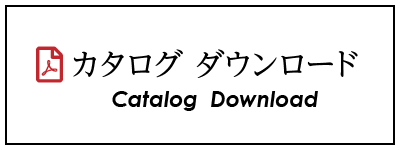 カタログ ダウンロード
Catalog Download